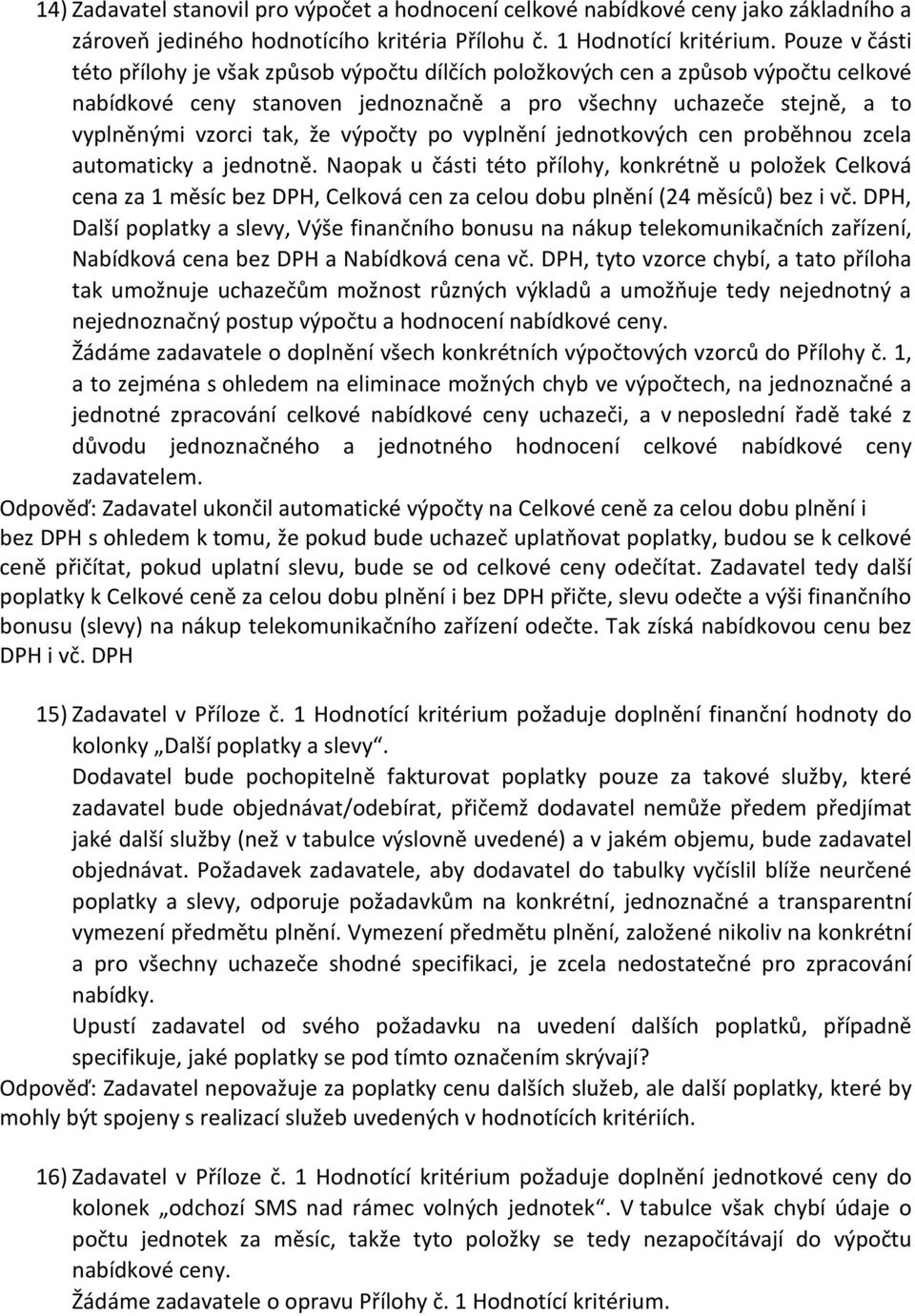 14) Zadavatel stanovil pro výpočet a hodnocení celkové nabídkové ceny jako základního a zároveň jediného hodnotícího kritéria Přílohu č. 1 Hodnotící kritérium. Pouze v části této přílohy je však způsob výpočtu dílčích položkových cen a způsob výpočtu celkové nabídkové ceny stanoven jednoznačně a pro všechny uchazeče stejně, a to vyplněnými vzorci tak, že výpočty po vyplnění jednotkových cen proběhnou zcela automaticky a jednotně. Naopak u části této přílohy, konkrétně u položek Celková cena za 1 měsíc bez DPH, Celková cen za celou dobu plnění (24 měsíců) bez i vč. DPH, Další poplatky a slevy, Výše finančního bonusu na nákup telekomunikačních zařízení, Nabídková cena bez DPH a Nabídková cena vč. DPH, tyto vzorce chybí, a tato příloha tak umožnuje uchazečům možnost různých výkladů a umožňuje tedy nejednotný a nejednoznačný postup výpočtu a hodnocení nabídkové ceny.
Žádáme zadavatele o doplnění všech konkrétních výpočtových vzorců do Přílohy č. 1, a to zejména s ohledem na eliminace možných chyb ve výpočtech, na jednoznačné a jednotné zpracování celkové nabídkové ceny uchazeči, a v neposlední řadě také z důvodu jednoznačného a jednotného hodnocení celkové nabídkové ceny zadavatelem.
Odpověď: Zadavatel ukončil automatické výpočty na Celkové ceně za celou dobu plnění i bez DPH s ohledem k tomu, že pokud bude uchazeč uplatňovat poplatky, budou se k celkové ceně přičítat, pokud uplatní slevu, bude se od celkové ceny odečítat. Zadavatel tedy další poplatky k Celkové ceně za celou dobu plnění i bez DPH přičte, slevu odečte a výši finančního bonusu (slevy) na nákup telekomunikačního zařízení odečte. Tak získá nabídkovou cenu bez DPH i vč. DPH

15) Zadavatel v Příloze č. 1 Hodnotící kritérium požaduje doplnění finanční hodnoty do kolonky „Další poplatky a slevy“.
Dodavatel bude pochopitelně fakturovat poplatky pouze za takové služby, které zadavatel bude objednávat/odebírat, přičemž dodavatel nemůže předem předjímat jaké další služby (než v tabulce výslovně uvedené) a v jakém objemu, bude zadavatel objednávat. Požadavek zadavatele, aby dodavatel do tabulky vyčíslil blíže neurčené poplatky a slevy, odporuje požadavkům na konkrétní, jednoznačné a transparentní vymezení předmětu plnění. Vymezení předmětu plnění, založené nikoliv na konkrétní a pro všechny uchazeče shodné specifikaci, je zcela nedostatečné pro zpracování nabídky.
Upustí zadavatel od svého požadavku na uvedení dalších poplatků, případně specifikuje, jaké poplatky se pod tímto označením skrývají?
Odpověď: Zadavatel nepovažuje za poplatky cenu dalších služeb, ale další poplatky, které by mohly být spojeny s realizací služeb uvedených v hodnotících kritériích.

16) Zadavatel v Příloze č. 1 Hodnotící kritérium požaduje doplnění jednotkové ceny do kolonek „odchozí SMS nad rámec volných jednotek“. V tabulce však chybí údaje o počtu jednotek za měsíc, takže tyto položky se tedy nezapočítávají do výpočtu nabídkové ceny.
Žádáme zadavatele o opravu Přílohy č. 1 Hodnotící kritérium.